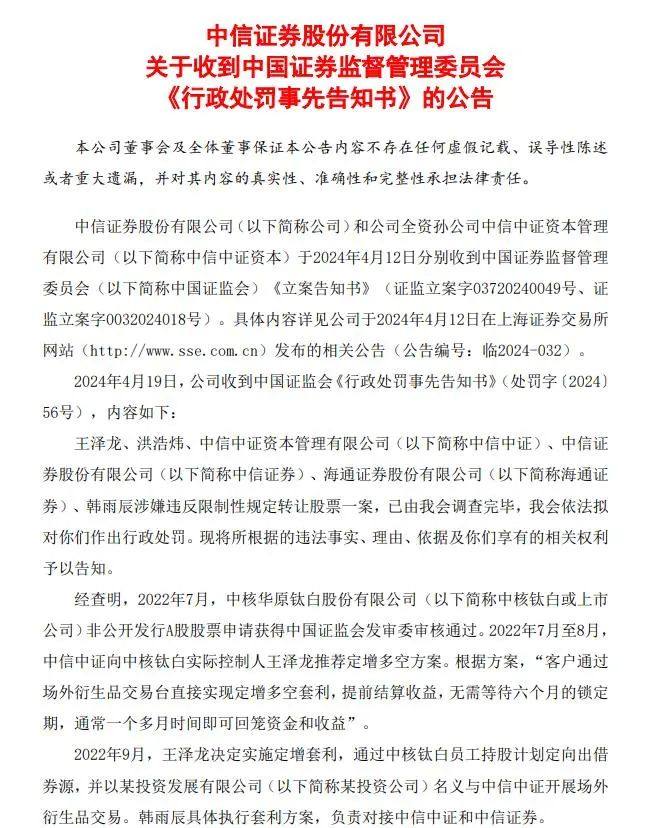 中信证券股份有限公司
关于收到中国证券监督管理委员会
《行政处罚事先告知书》的公告

本公司董事会及全体董事保证本公告内容不存在任何虚假记载、误导性陈述或者重大遗漏，并对其内容的真实性、准确性和完整性承担法律责任。

中信证券股份有限公司（以下简称公司）和公司全资孙公司中信中证资本管理有限公司（以下简称中信中证资本）于2024年4月12日分别收到中国证券监督管理委员会（以下简称中国证监会）《立案告知书》（证监立案字03720240049号、证监立案字0032024018号）。具体内容详见公司于2024年4月12日在上海证券交易所网站（http://www.sse.com.cn）发布的相关公告（公告编号：临2024-032）。

2024年4月19日，公司收到中国证监会《行政处罚事先告知书》（处罚字〔2024〕56号），内容如下：

王泽龙、洪浩炜、中信中证资本管理有限公司（以下简称中信中证）、中信证券股份有限公司（以下简称中信证券）、海通证券股份有限公司（以下简称海通证券）、韩雨辰涉嫌违反限制性规定转让股票一案，已由我会调查完毕，我会依法拟对你们作出行政处罚。现将所根据的违法事实、理由、依据及你们享有的相关权利予以告知。

经查明，2022年7月，中核华原钛白股份有限公司（以下简称中核钛白或上市公司）非公开发行A股股票申请获得中国证监会发审委审核通过。2022年7月至8月，中信中证向中核钛白实际控制人王泽龙推荐定增多空方案。根据方案，“客户通过场外衍生品交易台直接实现定增多空套利，提前结算收益，无需等待六个月的锁定期，通常一个多月时间即可回笼资金和收益”。

2022年9月，王泽龙决定实施定增套利，通过中核钛白员工持股计划定向出借券源，并以某投资发展有限公司（以下简称某投资公司）名义与中信中证开展场外衍生品交易。韩雨辰具体执行套利方案，负责对接中信中证和中信证券。